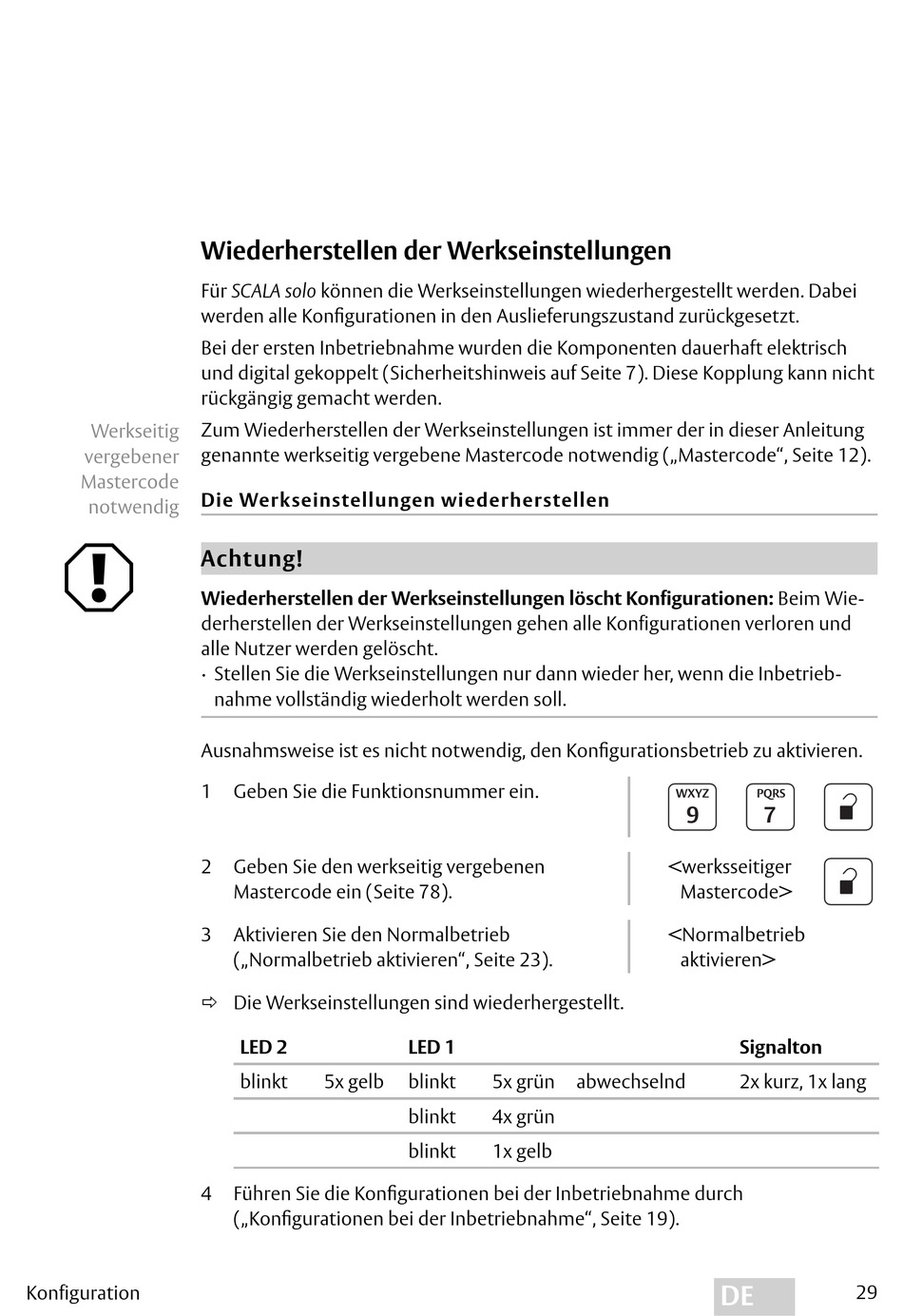 Wiederherstellen der Werkseinstellungen

Für SCALA solo können die Werkseinstellungen wiederhergestellt werden. Dabei werden alle Konfigurationen in den Auslieferungszustand zurückgesetzt.

Bei der ersten Inbetriebnahme wurden die Komponenten dauerhaft elektrisch und digital gekoppelt (Sicherheitshinweis auf Seite 7). Diese Kopplung kann nicht rückgängig gemacht werden.

Werkseitig vergebener Mastercode notwendig

Zum Wiederherstellen der Werkseinstellungen ist immer der in dieser Anleitung genannte werkseitig vergebene Mastercode notwendig („Mastercode“, Seite 12).

Die Werkseinstellungen wiederherstellen

Achtung!

Wiederherstellen der Werkseinstellungen löscht Konfigurationen: Beim Wiederherstellen der Werkseinstellungen gehen alle Konfigurationen verloren und alle Nutzer werden gelöscht.
· Stellen Sie die Werkseinstellungen nur dann wieder her, wenn die Inbetriebnahme vollständig wiederholt werden soll.

Ausnahmsweise ist es nicht notwendig, den Konfigurationsbetrieb zu aktivieren.

1 Geben Sie die Funktionsnummer ein.

WXYZ 9 PQRS 7

2 Geben Sie den werkseitig vergebenen Mastercode ein (Seite 78).

<werksseitiger Mastercode>

3 Aktivieren Sie den Normalbetrieb („Normalbetrieb aktivieren“, Seite 23).

<Normalbetrieb aktivieren>

⇨ Die Werkseinstellungen sind wiederhergestellt.

| LED 2 | | LED 1 | | | Signalton |
|---|---|---|---|---|---|
| blinkt | 5x gelb | blinkt | 5x grün | abwechselnd | 2x kurz, 1x lang |
| | | blinkt | 4x grün | | |
| | | blinkt | 1x gelb | | |

4 Führen Sie die Konfigurationen bei der Inbetriebnahme durch („Konfigurationen bei der Inbetriebnahme“, Seite 19).

Konfiguration DE 29